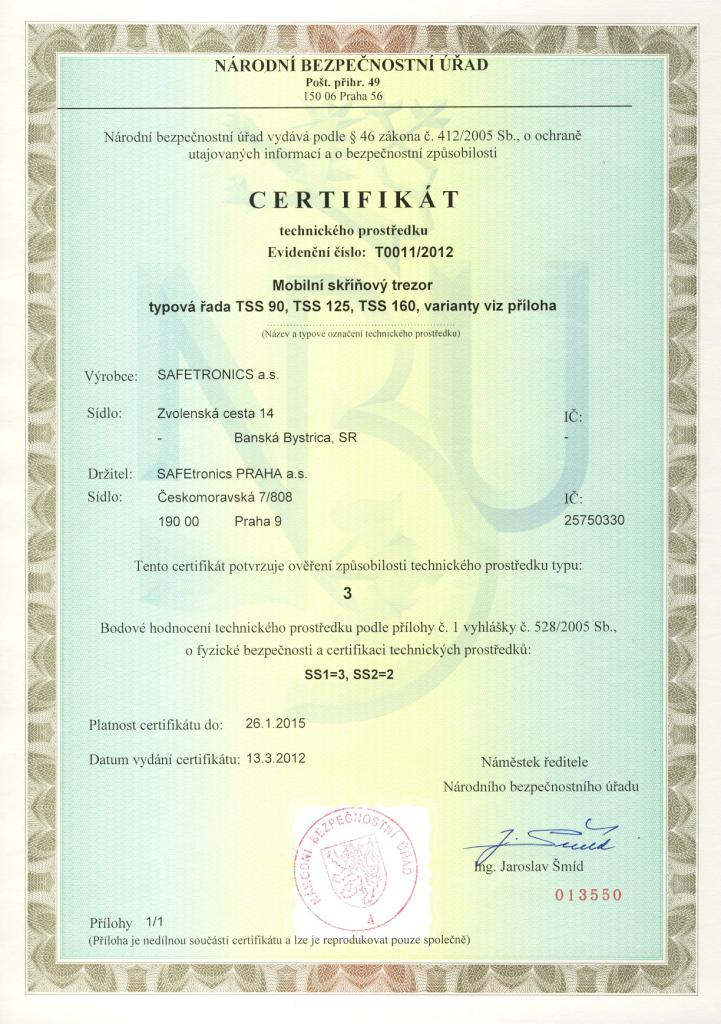 NÁRODNÍ BEZPEČNOSTNÍ ÚŘAD
Pošt. přihr. 49
150 06 Praha 56

Národní bezpečnostní úřad vydává podle § 46 zákona č. 412/2005 Sb., o ochraně utajovaných informací a o bezpečnostní způsobilosti

CERTIFIKÁT
technického prostředku
Evidenční číslo: T0011/2012

Mobilní skříňový trezor
typová řada TSS 90, TSS 125, TSS 160, varianty viz příloha
(Název a typové označení technického prostředku)

Výrobce: SAFETRONICS a.s.
Sídlo: Zvolenská cesta 14
- Banská Bystrica, SR
IČ:
-

Držitel: SAFEtronics PRAHA a.s.
Sídlo: Českomoravská 7/808
190 00 Praha 9
IČ:
25750330

Tento certifikát potvrzuje ověření způsobilosti technického prostředku typu:
3

Bodové hodnocení technického prostředku podle přílohy č. 1 vyhlášky č. 528/2005 Sb., o fyzické bezpečnosti a certifikaci technických prostředků:
SS1=3, SS2=2

Platnost certifikátu do: 26.1.2015
Datum vydání certifikátu: 13.3.2012

Náměstek ředitele
Národního bezpečnostního úřadu

NÁRODNÍ BEZPEČNOSTNÍ ÚŘAD
4

Ing. Jaroslav Šmíd
013550

Přílohy 1/1
(Příloha je nedílnou součástí certifikátu a lze je reprodukovat pouze společně)